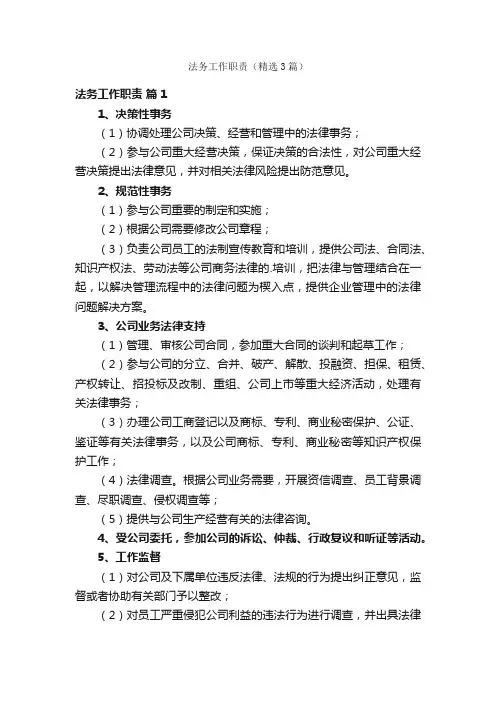 法务工作职责（精选3篇）

法务工作职责 篇1

1、决策性事务

（1）协调处理公司决策、经营和管理中的法律事务；

（2）参与公司重大经营决策，保证决策的合法性，对公司重大经营决策提出法律意见，并对相关法律风险提出防范意见。

2、规范性事务

（1）参与公司重要的制定和实施；

（2）根据公司需要修改公司章程；

（3）负责公司员工的法制宣传教育和培训，提供公司法、合同法、知识产权法、劳动法等公司商务法律的.培训，把法律与管理结合在一起，以解决管理流程中的法律问题为楔入点，提供企业管理中的法律问题解决方案。

3、公司业务法律支持

（1）管理、审核公司合同，参加重大合同的谈判和起草工作；

（2）参与公司的分立、合并、破产、解散、投融资、担保、租赁、产权转让、招投标及改制、重组、公司上市等重大经济活动，处理有关法律事务；

（3）办理公司工商登记以及商标、专利、商业秘密保护、公证、鉴证等有关法律事务，以及公司商标、专利、商业秘密等知识产权保护工作；

（4）法律调查。根据公司业务需要，开展资信调查、员工背景调查、尽职调查、侵权调查等；

（5）提供与公司生产经营有关的法律咨询。

4、受公司委托，参加公司的诉讼、仲裁、行政复议和听证等活动。

5、工作监督

（1）对公司及下属单位违反法律、法规的行为提出纠正意见，监督或者协助有关部门予以整改；

（2）对员工严重侵犯公司利益的违法行为进行调查，并出具法律